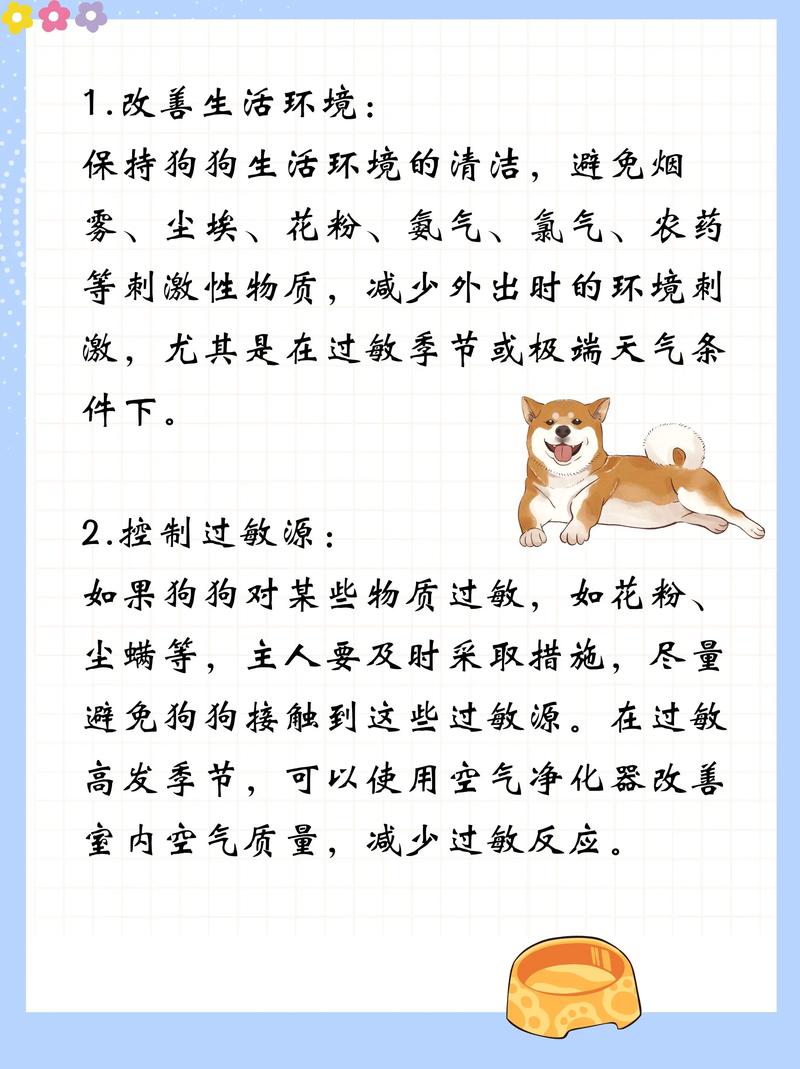 1.改善生活环境：
保持狗狗生活环境的清洁，避免烟雾、尘埃、花粉、氨气、氯气、农药等刺激性物质，减少外出时的环境刺激，尤其是在过敏季节或极端天气条件下。

2.控制过敏源：
如果狗狗对某些物质过敏，如花粉、尘螨等，主人要及时采取措施，尽量避免狗狗接触到这些过敏源。在过敏高发季节，可以使用空气净化器改善室内空气质量，减少过敏反应。